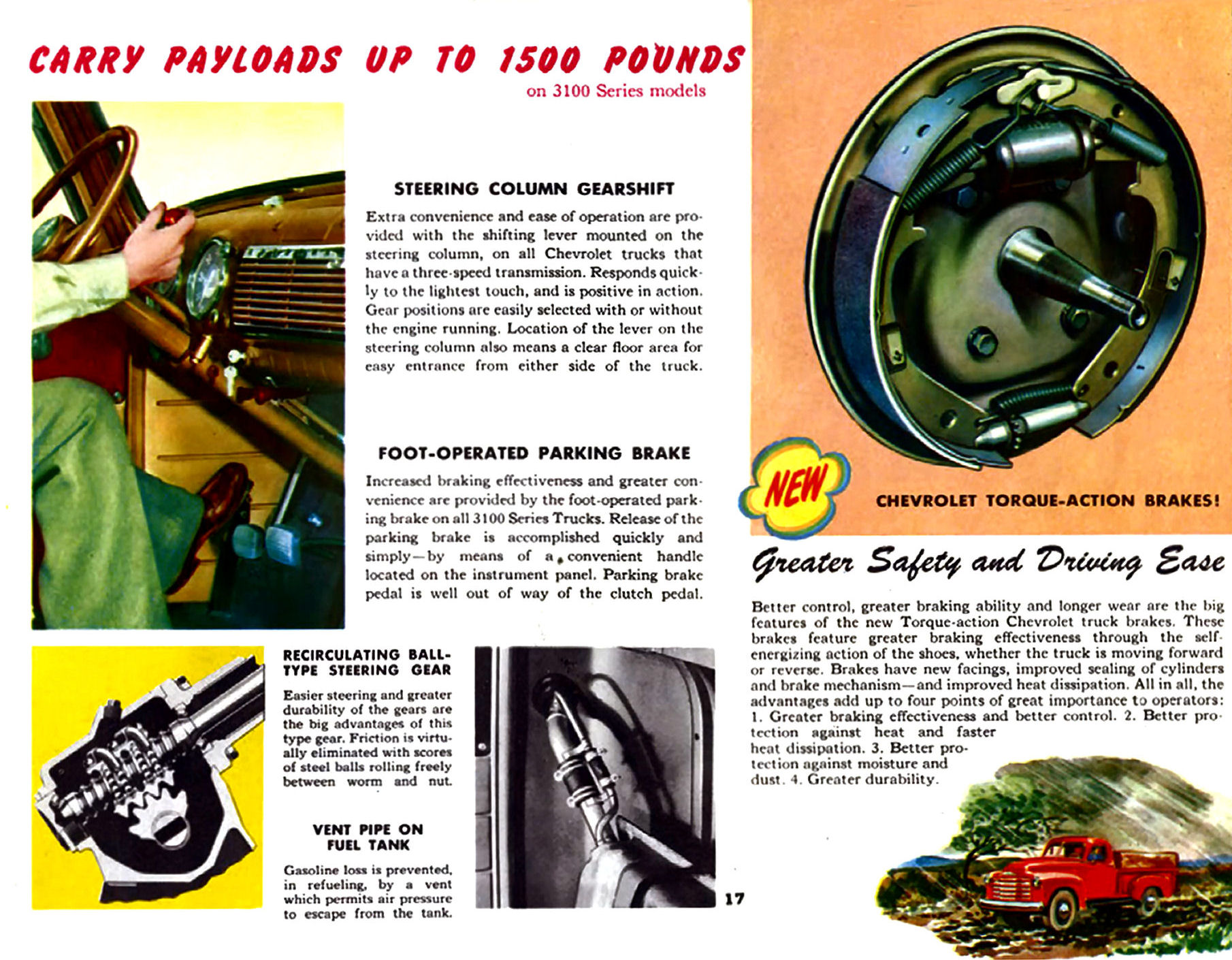 CARRY PAYLOADS UP TO 1500 POUNDS
on 3100 Series models

STEERING COLUMN GEARSHIFT

Extra convenience and ease of operation are provided with the shifting lever mounted on the steering column, on all Chevrolet trucks that have a three-speed transmission. Responds quickly to the lightest touch, and is positive in action. Gear positions are easily selected with or without the engine running. Location of the lever on the steering column also means a clear floor area for easy entrance from either side of the truck.

FOOT-OPERATED PARKING BRAKE

Increased braking effectiveness and greater convenience are provided by the foot-operated parking brake on all 3100 Series Trucks. Release of the parking brake is accomplished quickly and simply—by means of a convenient handle located on the instrument panel. Parking brake pedal is well out of way of the clutch pedal.

RECIRCULATING BALL-TYPE STEERING GEAR

Easier steering and greater durability of the gears are the big advantages of this type gear. Friction is virtually eliminated with scores of steel balls rolling freely between worm and nut.

VENT PIPE ON FUEL TANK

Gasoline loss is prevented, in refueling, by a vent which permits air pressure to escape from the tank.

17

NEW

CHEVROLET TORQUE-ACTION BRAKES!

Greater Safety and Driving Ease

Better control, greater braking ability and longer wear are the big features of the new Torque-action Chevrolet truck brakes. These brakes feature greater braking effectiveness through the self-energizing action of the shoes, whether the truck is moving forward or reverse. Brakes have new facings, improved sealing of cylinders and brake mechanism—and improved heat dissipation. All in all, the advantages add up to four points of great importance to operators: 1. Greater braking effectiveness and better control. 2. Better protection against heat and faster heat dissipation. 3. Better protection against moisture and dust. 4. Greater durability.